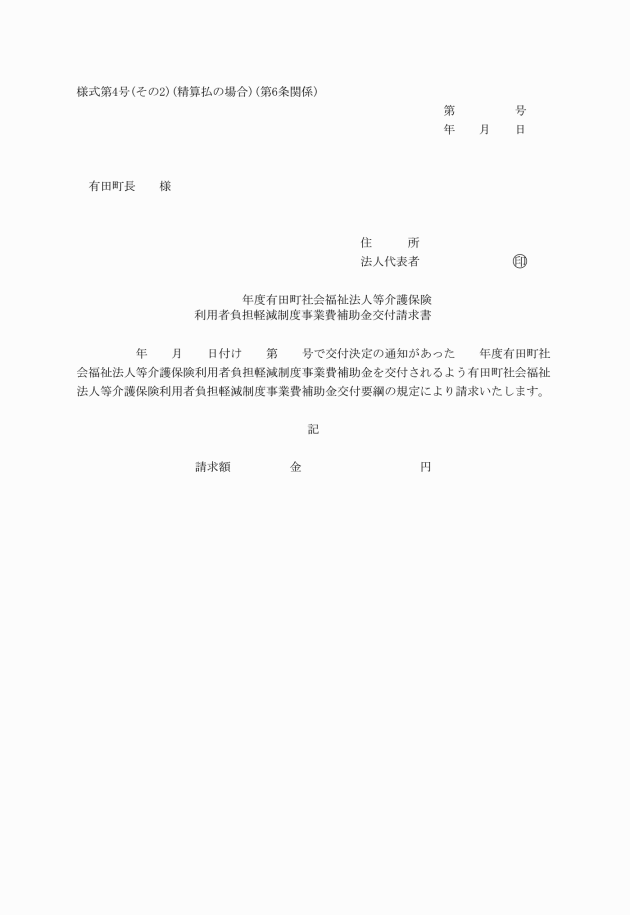 様式第4号(その2)(精算払の場合)(第6条関係)

第　　　号
年　月　日

有田町長　　様

住　　所
法人代表者　　　　　㊞

年度有田町社会福祉法人等介護保険
利用者負担軽減制度事業費補助金交付請求書

年　月　日付け　第　号で交付決定の通知があった　年度有田町社会福祉法人等介護保険利用者負担軽減制度事業費補助金を交付されるよう有田町社会福祉法人等介護保険利用者負担軽減制度事業費補助金交付要綱の規定により請求いたします。

記

請求額　　　金　　　　　　円